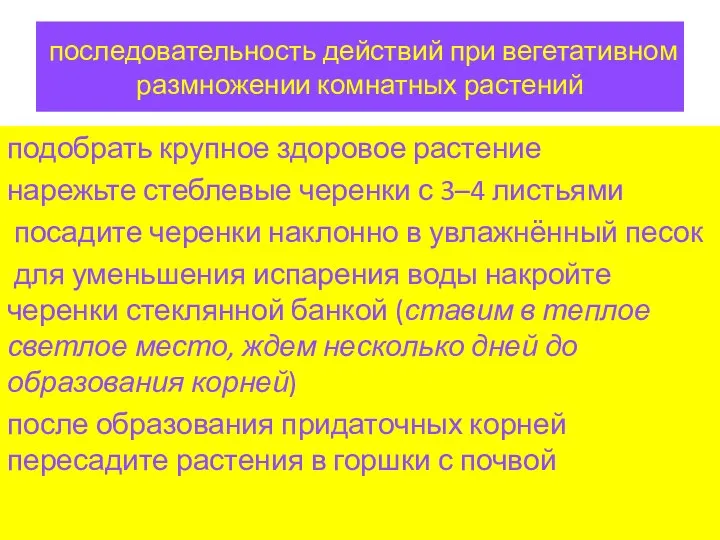 последовательность действий при вегетативном размножении комнатных растений

подобрать крупное здоровое растение

нарежьте стеблевые черенки с 3–4 листьями

посадите черенки наклонно в увлажнённый песок

для уменьшения испарения воды накройте черенки стеклянной банкой (ставим в теплое светлое место, ждем несколько дней до образования корней)

после образования придаточных корней пересадите растения в горшки с почвой